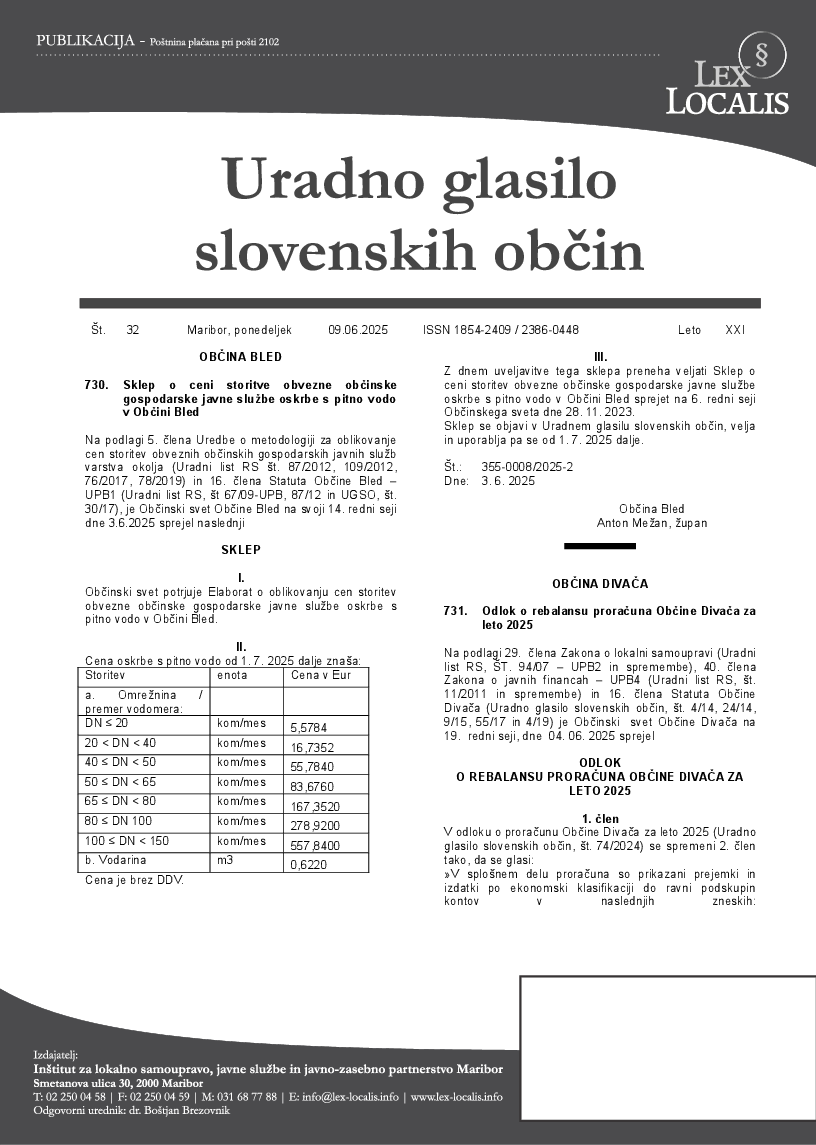 PUBLIKACIJA - Poštnina plačana pri pošti 2102

§
LEX LOCALIS

Uradno glasilo slovenskih občin

Št. 32 Maribor, ponedeljek 09.06.2025 ISSN 1854-2409 / 2386-0448 Leto XXI

OBČINA BLED

730. Sklep o ceni storitve obvezne občinske gospodarske javne službe oskrbe s pitno vodo v Občini Bled

Na podlagi 5. člena Uredbe o metodologiji za oblikovanje cen storitev obveznih občinskih gospodarskih javnih služb varstva okolja (Uradni list RS št. 87/2012, 109/2012, 76/2017, 78/2019) in 16. člena Statuta Občine Bled – UPB1 (Uradni list RS, št 67/09-UPB, 87/12 in UGSO, št. 30/17), je Občinski svet Občine Bled na svoji 14. redni seji dne 3.6.2025 sprejel naslednji

SKLEP

I.
Občinski svet potrjuje Elaborat o oblikovanju cen storitev obvezne občinske gospodarske javne službe oskrbe s pitno vodo v Občini Bled.

II.
Cena oskrbe s pitno vodo od 1. 7. 2025 dalje znaša:

| Storitev | enota | Cena v Eur |
|---|---|---|
| a. Omrežnina / premer vodomera: | | |
| DN ≤ 20 | kom/mes | 5,5784 |
| 20 < DN < 40 | kom/mes | 16,7352 |
| 40 ≤ DN < 50 | kom/mes | 55,7840 |
| 50 ≤ DN < 65 | kom/mes | 83,6760 |
| 65 ≤ DN < 80 | kom/mes | 167,3520 |
| 80 ≤ DN 100 | kom/mes | 278,9200 |
| 100 ≤ DN < 150 | kom/mes | 557,8400 |
| b. Vodarina | m3 | 0,6220 |

Cena je brez DDV.

III.
Z dnem uveljavitve tega sklepa preneha veljati Sklep o ceni storitev obvezne občinske gospodarske javne službe oskrbe s pitno vodo v Občini Bled sprejet na 6. redni seji Občinskega sveta dne 28. 11. 2023.
Sklep se objavi v Uradnem glasilu slovenskih občin, velja in uporablja pa se od 1. 7. 2025 dalje.

Št.: 355-0008/2025-2
Dne: 3. 6. 2025

Občina Bled
Anton Mežan, župan

OBČINA DIVAČA

731. Odlok o rebalansu proračuna Občine Divača za leto 2025

Na podlagi 29. člena Zakona o lokalni samoupravi (Uradni list RS, ŠT. 94/07 – UPB2 in spremembe), 40. člena Zakona o javnih financah – UPB4 (Uradni list RS, št. 11/2011 in spremembe) in 16. člena Statuta Občine Divača (Uradno glasilo slovenskih občin, št. 4/14, 24/14, 9/15, 55/17 in 4/19) je Občinski svet Občine Divača na 19. redni seji, dne 04. 06. 2025 sprejel

ODLOK
O REBALANSU PRORAČUNA OBČINE DIVAČA ZA LETO 2025

1. člen
V odloku o proračunu Občine Divača za leto 2025 (Uradno glasilo slovenskih občin, št. 74/2024) se spremeni 2. člen tako, da se glasi:
»V splošnem delu proračuna so prikazani prejemki in izdatki po ekonomski klasifikaciji do ravni podskupin kontov v naslednjih zneskih:

Izdajatelj:
Inštitut za lokalno samoupravo, javne službe in javno-zasebno partnerstvo Maribor
Smetanova ulica 30, 2000 Maribor
T: 02 250 04 58 | F: 02 250 04 59 | M: 031 68 77 88 | E: info@lex-localis.info | www.lex-localis.info
Odgovorni urednik: dr. Boštjan Brezovnik